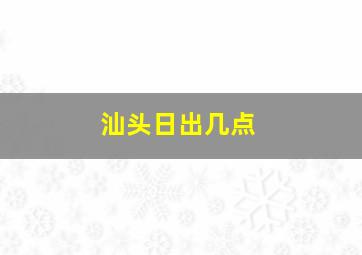 汕头日出几点